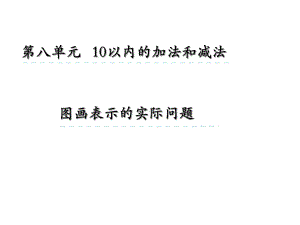 第八单元 10以内的加法和减法

图画表示的实际问题